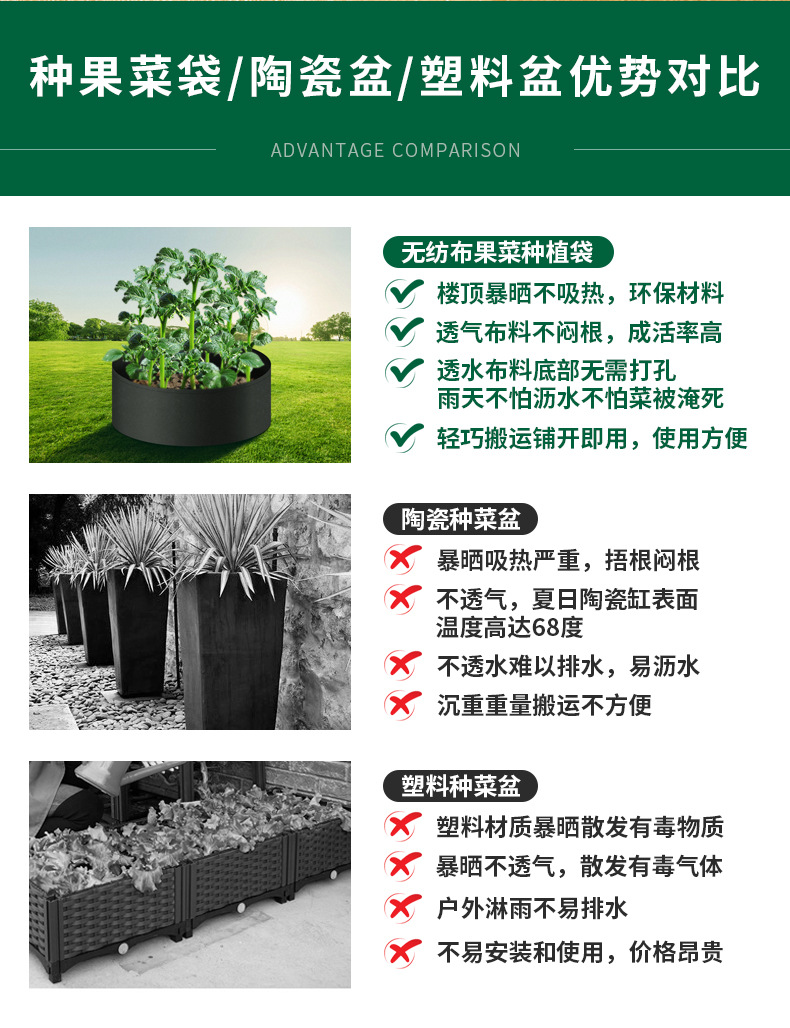 种果菜袋/陶瓷盆/塑料盆优势对比

ADVANTAGE COMPARISON

无纺布果菜种植袋

楼顶暴晒不吸热，环保材料

透气布料不闷根，成活率高

透水布料底部无需打孔
雨天不怕沥水不怕菜被淹死

轻巧搬运铺开即用，使用方便

陶瓷种菜盆

暴晒吸热严重，捂根闷根

不透气，夏日陶瓷缸表面
温度高达68度

不透水难以排水，易沥水

沉重重量搬运不方便

塑料种菜盆

塑料材质暴晒散发有毒物质

暴晒不透气，散发有毒气体

户外淋雨不易排水

不易安装和使用，价格昂贵